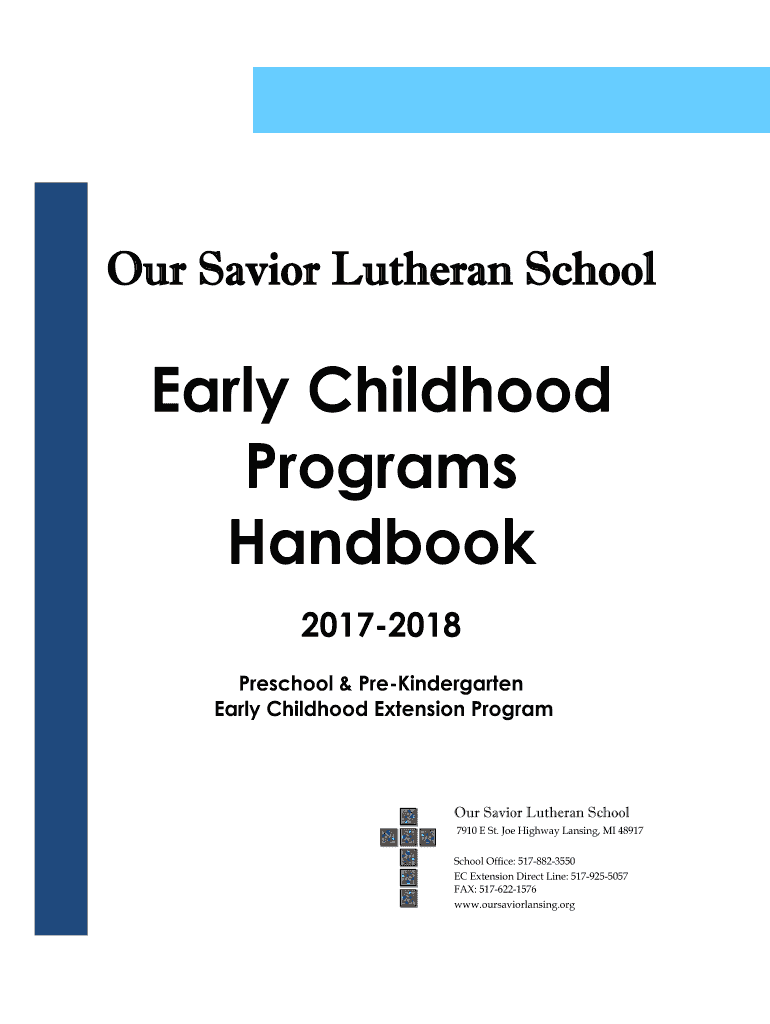 Our Savior Lutheran School

Early Childhood Programs Handbook

2017-2018

Preschool & Pre-Kindergarten
Early Childhood Extension Program

Our Savior Lutheran School
7910 E St. Joe Highway Lansing, MI 48917

School Office: 517-882-3550
EC Extension Direct Line: 517-925-5057
FAX: 517-622-1576
www.oursaviorlansing.org